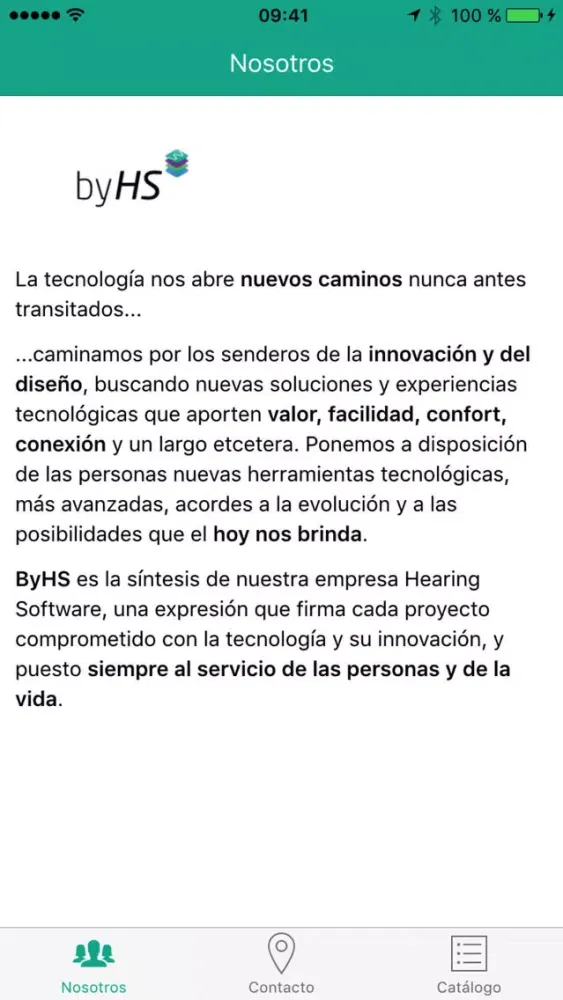 09:41
100 %

Nosotros

byHS

La tecnología nos abre nuevos caminos nunca antes transitados...

...caminamos por los senderos de la innovación y del diseño, buscando nuevas soluciones y experiencias tecnológicas que aporten valor, facilidad, confort, conexión y un largo etcetera. Ponemos a disposición de las personas nuevas herramientas tecnológicas, más avanzadas, acordes a la evolución y a las posibilidades que el hoy nos brinda.

ByHS es la síntesis de nuestra empresa Hearing Software, una expresión que firma cada proyecto comprometido con la tecnología y su innovación, y puesto siempre al servicio de las personas y de la vida.

Nosotros
Contacto
Catálogo